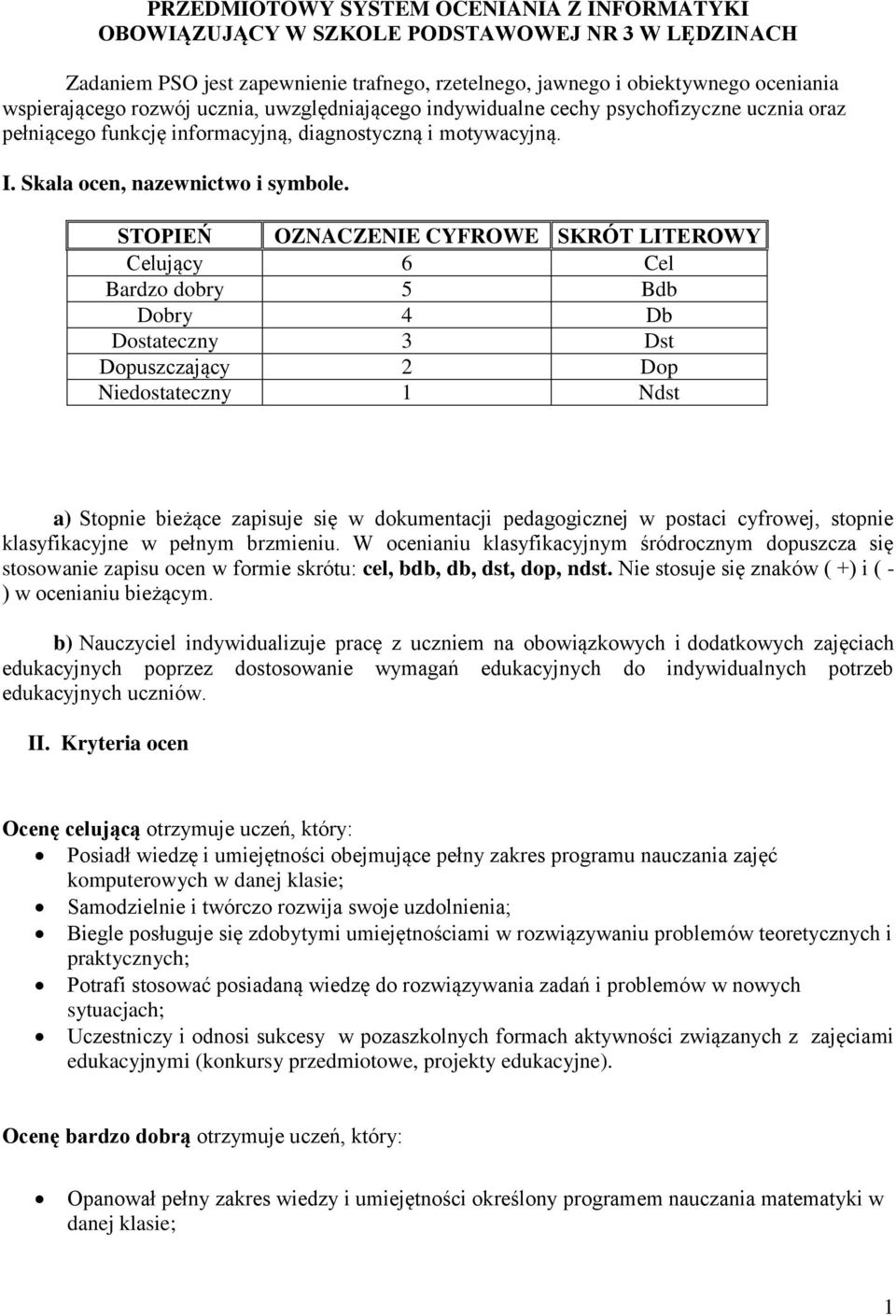 PRZEDMIOTOWY SYSTEM OCENIANIA Z INFORMATYKI
OBOWIĄZUJĄCY W SZKOLE PODSTAWOWEJ NR 3 W LĘDZINACH

Zadaniem PSO jest zapewnienie trafnego, rzetelnego, jawnego i obiektywnego oceniania wspierającego rozwój ucznia, uwzględniającego indywidualne cechy psychofizyczne ucznia oraz pełniącego funkcję informacyjną, diagnostyczną i motywacyjną.

I. Skala ocen, nazewnictwo i symbole.

| STOPIEŃ | OZNACZENIE CYFROWE | SKRÓT LITEROWY |
|---|---|---|
| Celujący | 6 | Cel |
| Bardzo dobry | 5 | Bdb |
| Dobry | 4 | Db |
| Dostateczny | 3 | Dst |
| Dopuszczający | 2 | Dop |
| Niedostateczny | 1 | Ndst |

a) Stopnie bieżące zapisuje się w dokumentacji pedagogicznej w postaci cyfrowej, stopnie klasyfikacyjne w pełnym brzmieniu. W ocenianiu klasyfikacyjnym śródrocznym dopuszcza się stosowanie zapisu ocen w formie skrótu: cel, bdb, db, dst, dop, ndst. Nie stosuje się znaków ( +) i ( - ) w ocenianiu bieżącym.

b) Nauczyciel indywidualizuje pracę z uczniem na obowiązkowych i dodatkowych zajęciach edukacyjnych poprzez dostosowanie wymagań edukacyjnych do indywidualnych potrzeb edukacyjnych uczniów.

II. Kryteria ocen

Ocenę celującą otrzymuje uczeń, który:
• Posiadł wiedzę i umiejętności obejmujące pełny zakres programu nauczania zajęć komputerowych w danej klasie;
• Samodzielnie i twórczo rozwija swoje uzdolnienia;
• Biegle posługuje się zdobytymi umiejętnościami w rozwiązywaniu problemów teoretycznych i praktycznych;
• Potrafi stosować posiadaną wiedzę do rozwiązywania zadań i problemów w nowych sytuacjach;
• Uczestniczy i odnosi sukcesy w pozaszkolnych formach aktywności związanych z zajęciami edukacyjnymi (konkursy przedmiotowe, projekty edukacyjne).

Ocenę bardzo dobrą otrzymuje uczeń, który:

• Opanował pełny zakres wiedzy i umiejętności określony programem nauczania matematyki w danej klasie;

1